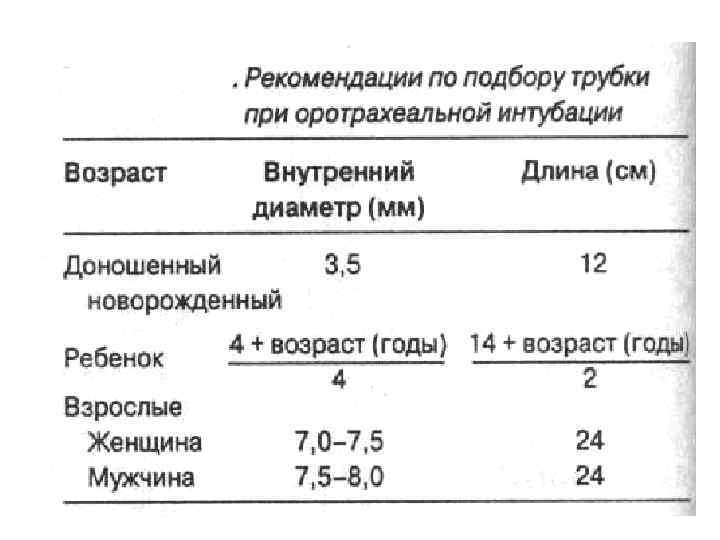 . Рекомендации по подбору трубки при оротрахеальной интубации

| Возраст | Внутренний диаметр (мм) | Длина (см) |
|---|---|---|
| Доношенный новорожденный | 3,5 | 12 |
| Ребенок | $\frac{4 + \text{возраст (годы)}}{4}$ | $\frac{14 + \text{возраст (годы)}}{2}$ |
| Взрослые | | |
| Женщина | 7,0–7,5 | 24 |
| Мужчина | 7,5–8,0 | 24 |